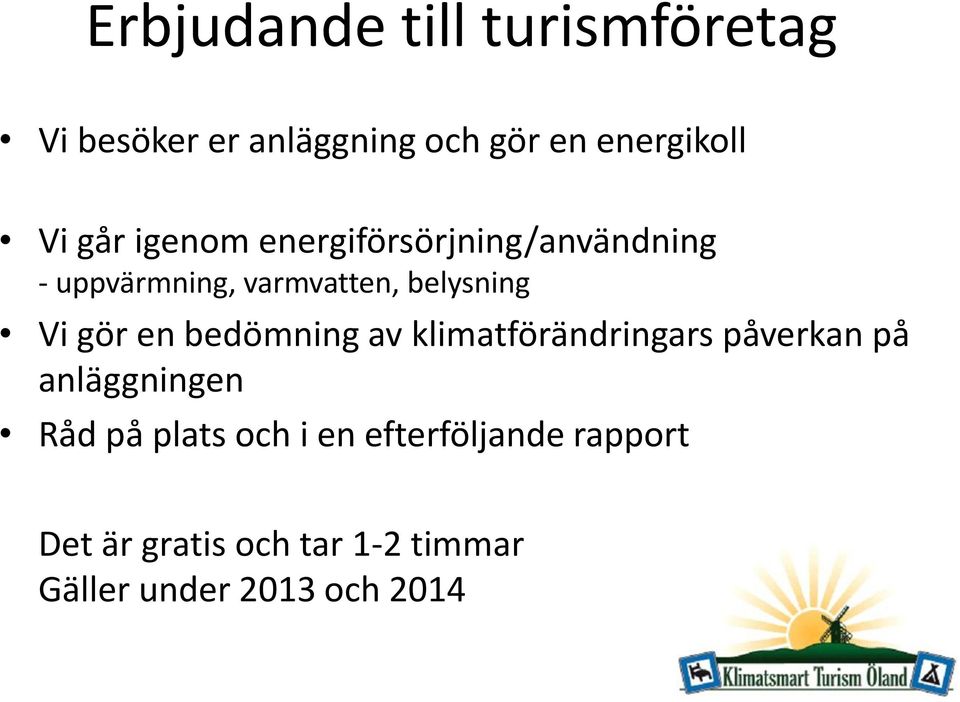 Erbjudande till turismföretag

• Vi besöker er anläggning och gör en energikoll

• Vi går igenom energiförsörjning/användning
- uppvärmning, varmvatten, belysning

• Vi gör en bedömning av klimatförändringars påverkan på anläggningen

• Råd på plats och i en efterföljande rapport

Det är gratis och tar 1-2 timmar
Gäller under 2013 och 2014

Klimatsmart Turism Öland